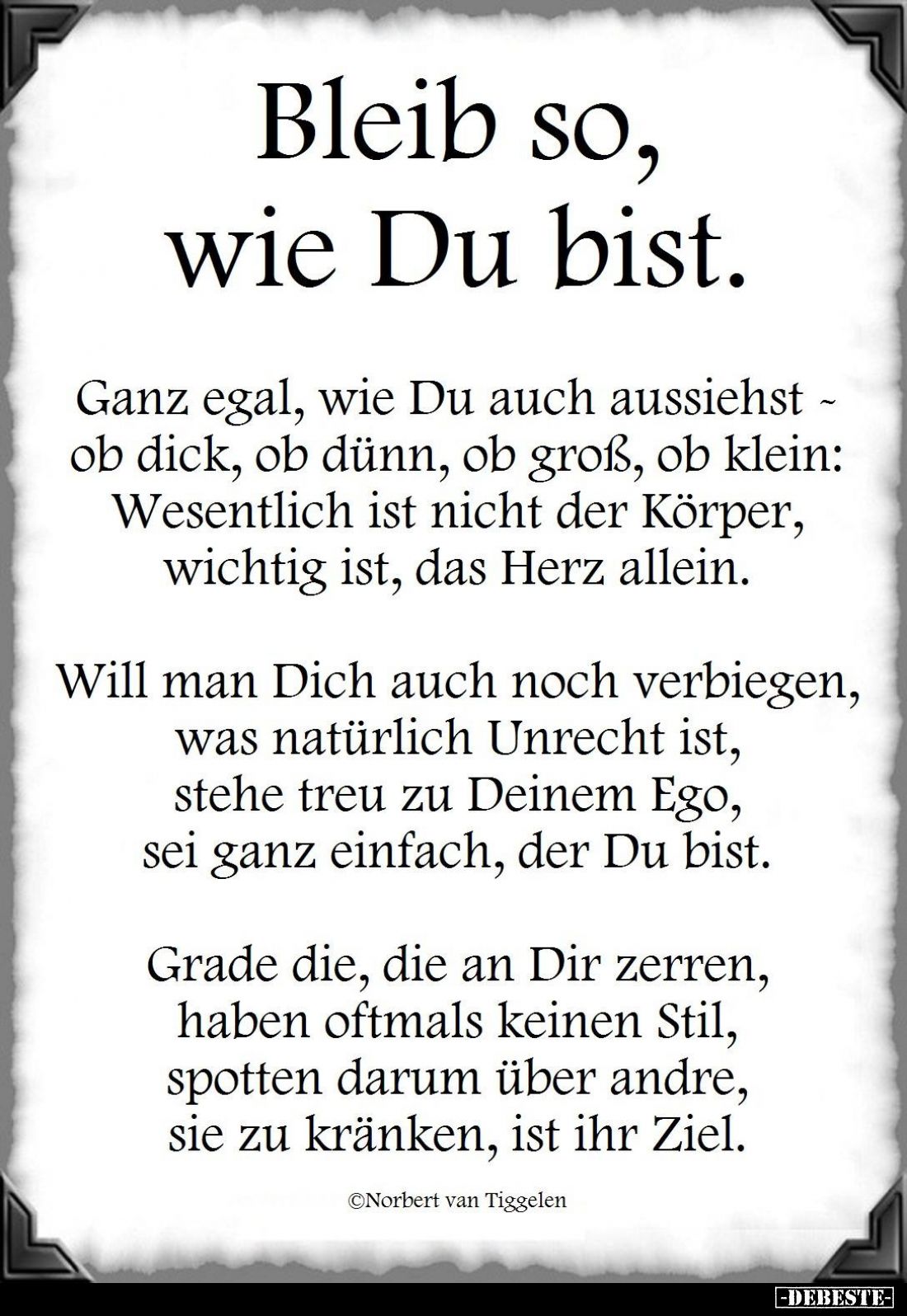 Bleib so,
wie Du bist.

Ganz egal, wie Du auch aussiehst -
ob dick, ob dünn, ob groß, ob klein:
Wesentlich ist nicht der Körper,
wichtig ist, das Herz allein.

Will man Dich auch noch verbiegen,
was natürlich Unrecht ist,
stehe treu zu Deinem Ego,
sei ganz einfach, der Du bist.

Grade die, die an Dir zerren,
haben oftmals keinen Stil,
spotten darum über andre,
sie zu kränken, ist ihr Ziel.

©Norbert van Tiggelen

-DEBESTE-